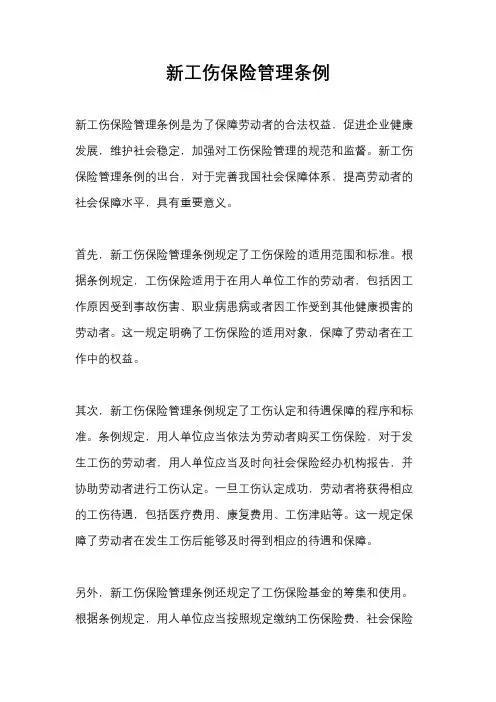 新工伤保险管理条例

新工伤保险管理条例是为了保障劳动者的合法权益，促进企业健康发展，维护社会稳定，加强对工伤保险管理的规范和监督。新工伤保险管理条例的出台，对于完善我国社会保障体系，提高劳动者的社会保障水平，具有重要意义。

首先，新工伤保险管理条例规定了工伤保险的适用范围和标准。根据条例规定，工伤保险适用于在用人单位工作的劳动者，包括因工作原因受到事故伤害、职业病患病或者因工作受到其他健康损害的劳动者。这一规定明确了工伤保险的适用对象，保障了劳动者在工作中的权益。

其次，新工伤保险管理条例规定了工伤认定和待遇保障的程序和标准。条例规定，用人单位应当依法为劳动者购买工伤保险，对于发生工伤的劳动者，用人单位应当及时向社会保险经办机构报告，并协助劳动者进行工伤认定。一旦工伤认定成功，劳动者将获得相应的工伤待遇，包括医疗费用、康复费用、工伤津贴等。这一规定保障了劳动者在发生工伤后能够及时得到相应的待遇和保障。

另外，新工伤保险管理条例还规定了工伤保险基金的筹集和使用。根据条例规定，用人单位应当按照规定缴纳工伤保险费，社会保险